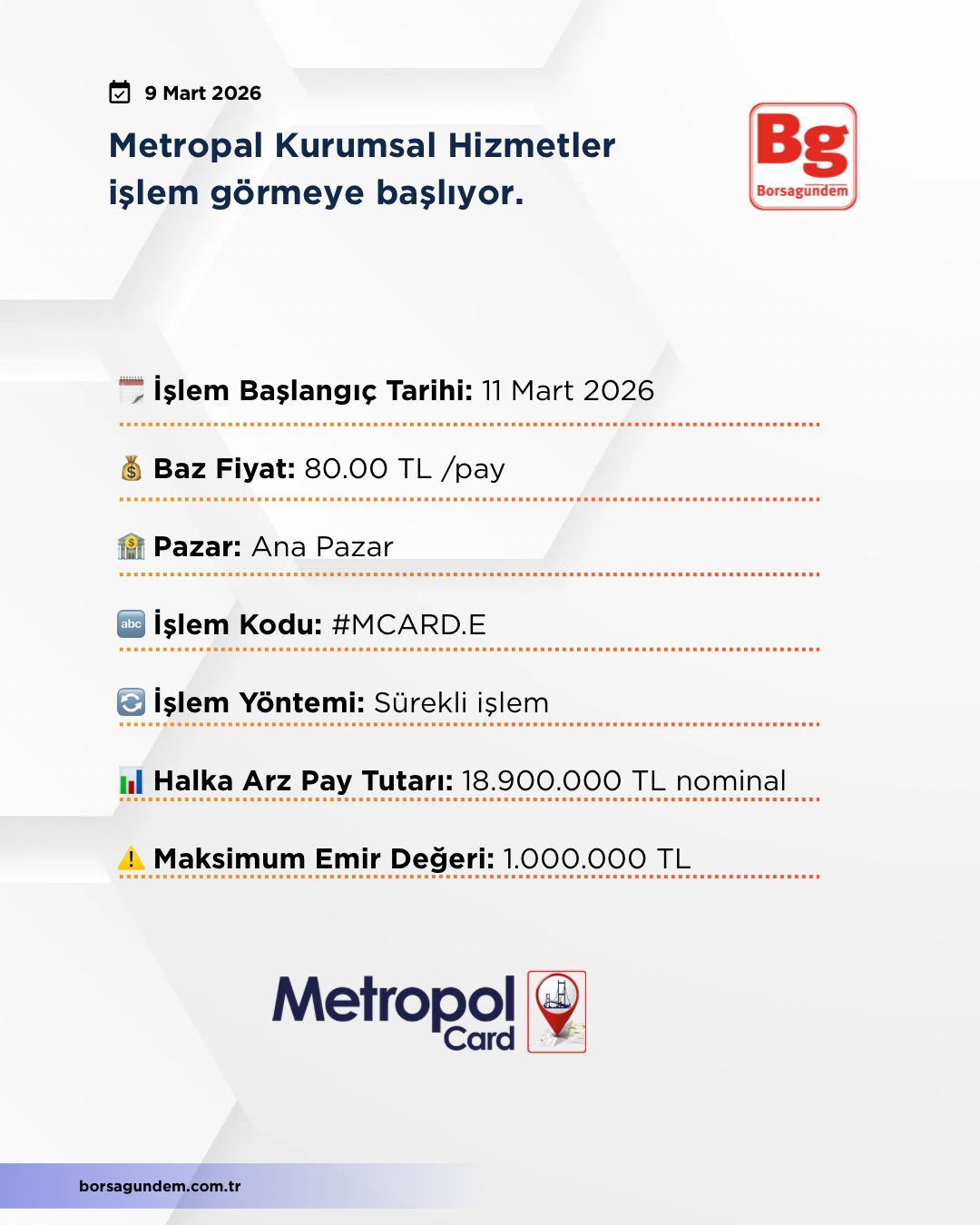 9 Mart 2026

Metropal Kurumsal Hizmetler işlem görmeye başlıyor.

Bg
Borsagündem

İşlem Başlangıç Tarihi: 11 Mart 2026

Baz Fiyat: 80.00 TL /pay

Pazar: Ana Pazar

İşlem Kodu: #MCARD.E

İşlem Yöntemi: Sürekli işlem

Halka Arz Pay Tutarı: 18.900.000 TL nominal

Maksimum Emir Değeri: 1.000.000 TL

Metropol Card

borsagundem.com.tr